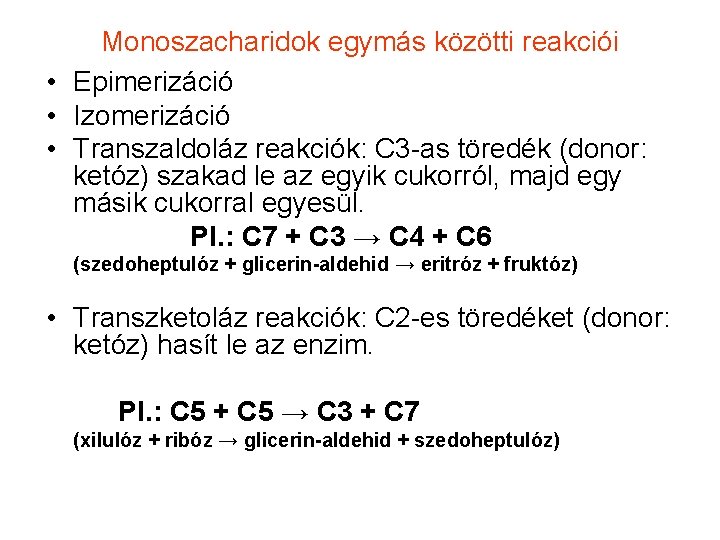 Monoszacharidok egymás közötti reakciói

• Epimerizáció
• Izomerizáció
• Transzaldoláz reakciók: C3-as töredék (donor: ketóz) szakad le az egyik cukorról, majd egy másik cukorral egyesül.

Pl.: C7 + C3 → C4 + C6
(szedoheptulóz + glicerin-aldehid → eritróz + fruktóz)

• Transzketoláz reakciók: C2-es töredéket (donor: ketóz) hasít le az enzim.

Pl.: C5 + C5 → C3 + C7
(xilulóz + ribóz → glicerin-aldehid + szedoheptulóz)